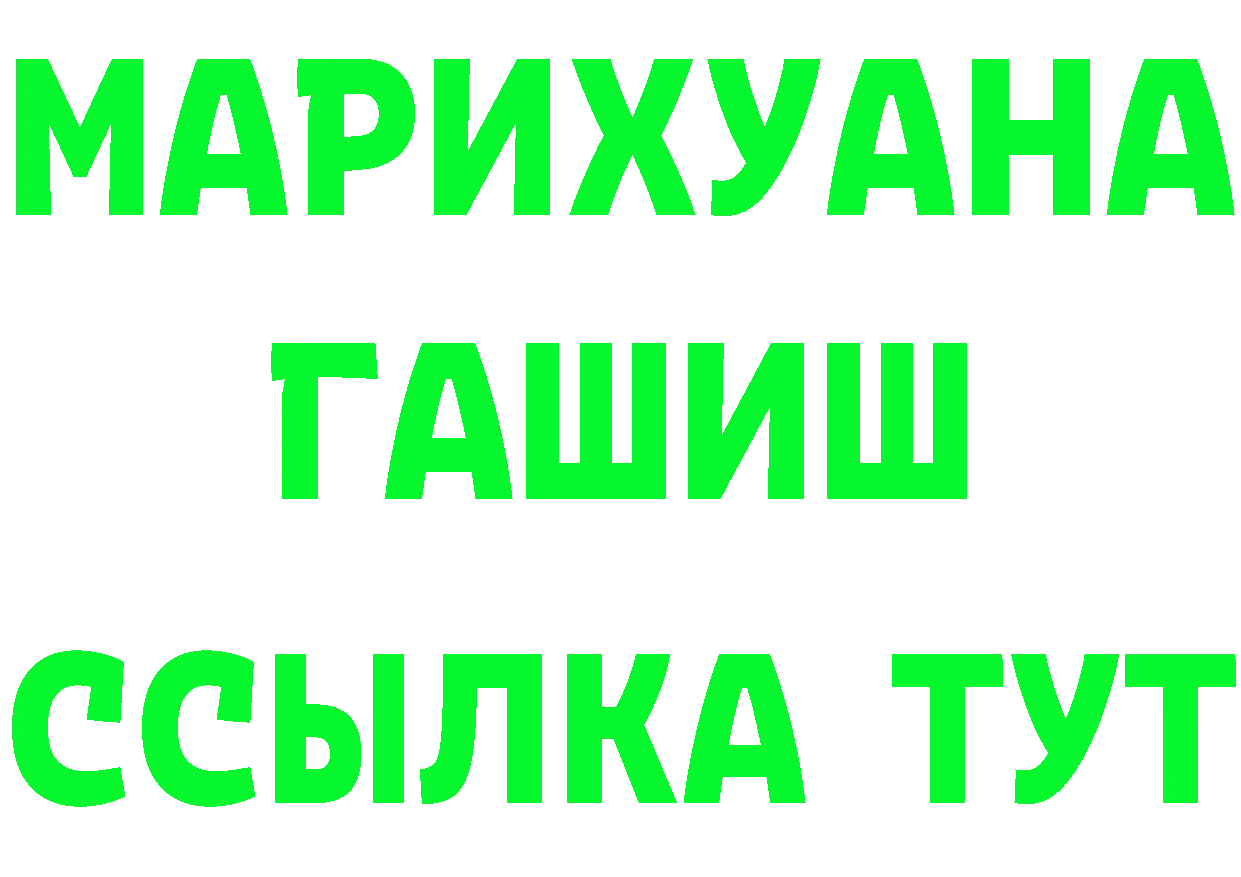 МАРИХУАНА
ГАШИШ
ССЫЛКА ТУТ